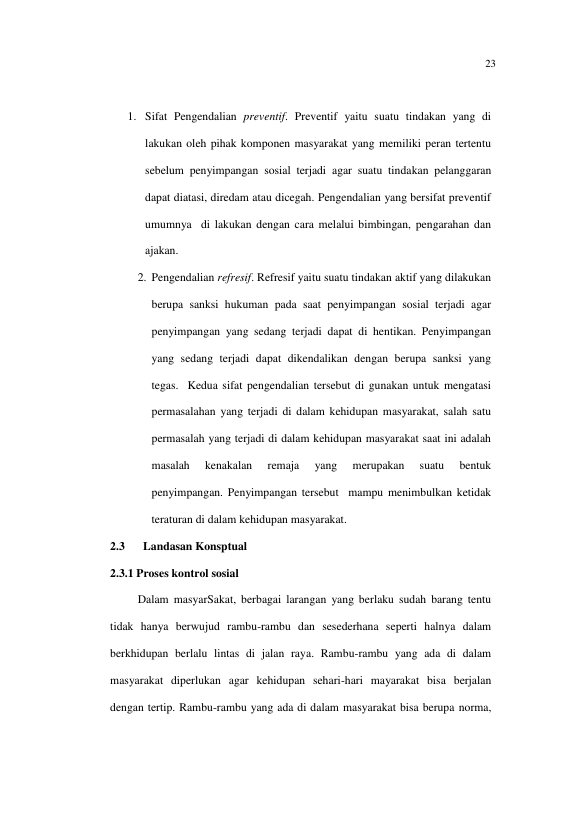 23

1. Sifat Pengendalian preventif. Preventif yaitu suatu tindakan yang di lakukan oleh pihak komponen masyarakat yang memiliki peran tertentu sebelum penyimpangan sosial terjadi agar suatu tindakan pelanggaran dapat diatasi, diredam atau dicegah. Pengendalian yang bersifat preventif umumnya di lakukan dengan cara melalui bimbingan, pengarahan dan ajakan.

2. Pengendalian refresif. Refresif yaitu suatu tindakan aktif yang dilakukan berupa sanksi hukuman pada saat penyimpangan sosial terjadi agar penyimpangan yang sedang terjadi dapat di hentikan. Penyimpangan yang sedang terjadi dapat dikendalikan dengan berupa sanksi yang tegas. Kedua sifat pengendalian tersebut di gunakan untuk mengatasi permasalahan yang terjadi di dalam kehidupan masyarakat, salah satu permasalah yang terjadi di dalam kehidupan masyarakat saat ini adalah masalah kenakalan remaja yang merupakan suatu bentuk penyimpangan. Penyimpangan tersebut mampu menimbulkan ketidak teraturan di dalam kehidupan masyarakat.

2.3 Landasan Konsptual

2.3.1 Proses kontrol sosial

Dalam masyarSakat, berbagai larangan yang berlaku sudah barang tentu tidak hanya berwujud rambu-rambu dan sesederhana seperti halnya dalam berkhidupan berlalu lintas di jalan raya. Rambu-rambu yang ada di dalam masyarakat diperlukan agar kehidupan sehari-hari mayarakat bisa berjalan dengan tertip. Rambu-rambu yang ada di dalam masyarakat bisa berupa norma,